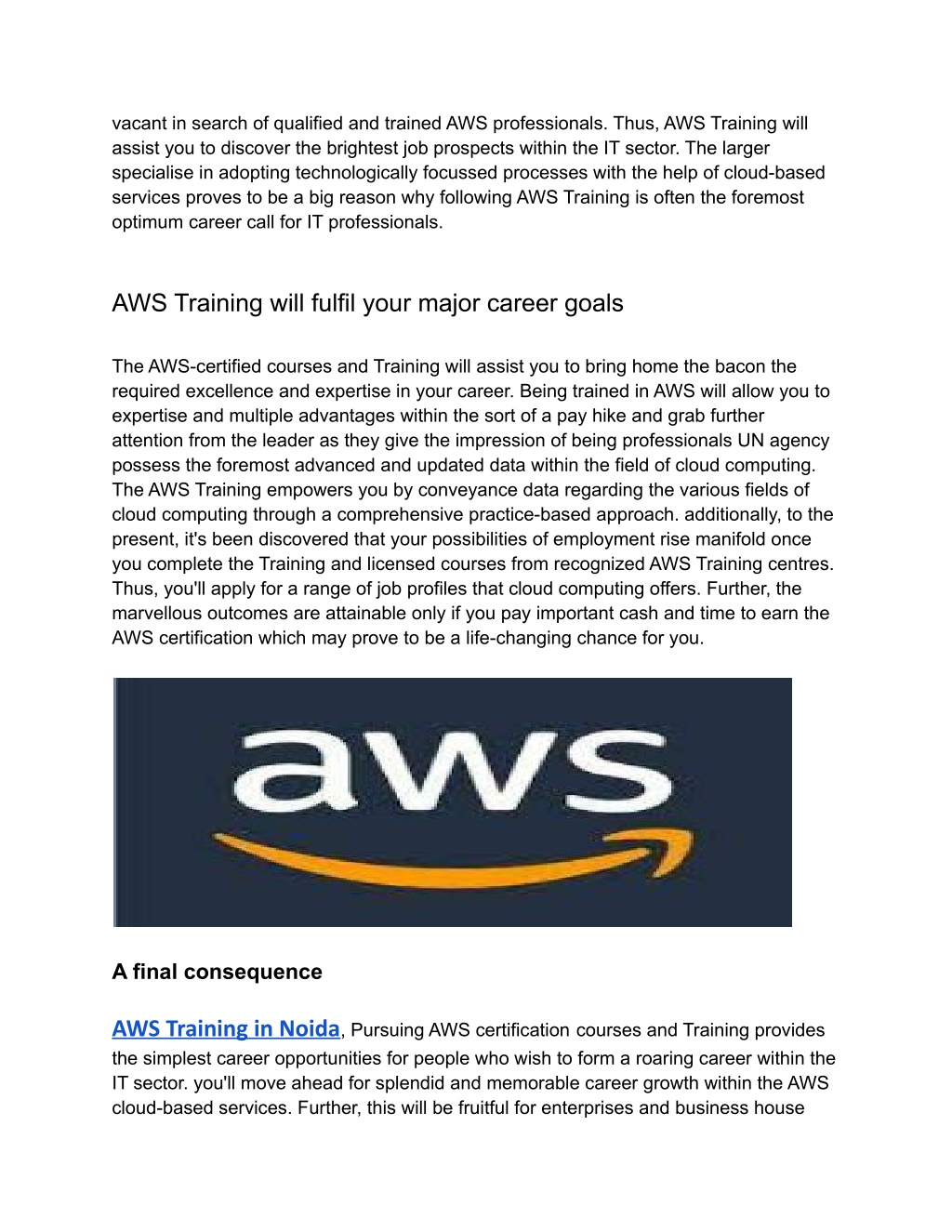 vacant in search of qualified and trained AWS professionals. Thus, AWS Training will assist you to discover the brightest job prospects within the IT sector. The larger specialise in adopting technologically focussed processes with the help of cloud-based services proves to be a big reason why following AWS Training is often the foremost optimum career call for IT professionals.

AWS Training will fulfil your major career goals

The AWS-certified courses and Training will assist you to bring home the bacon the required excellence and expertise in your career. Being trained in AWS will allow you to expertise and multiple advantages within the sort of a pay hike and grab further attention from the leader as they give the impression of being professionals UN agency possess the foremost advanced and updated data within the field of cloud computing. The AWS Training empowers you by conveyance data regarding the various fields of cloud computing through a comprehensive practice-based approach. additionally, to the present, it's been discovered that your possibilities of employment rise manifold once you complete the Training and licensed courses from recognized AWS Training centres. Thus, you'll apply for a range of job profiles that cloud computing offers. Further, the marvellous outcomes are attainable only if you pay important cash and time to earn the AWS certification which may prove to be a life-changing chance for you.

aws

A final consequence

AWS Training in Noida, Pursuing AWS certification courses and Training provides the simplest career opportunities for people who wish to form a roaring career within the IT sector. you'll move ahead for splendid and memorable career growth within the AWS cloud-based services. Further, this will be fruitful for enterprises and business house